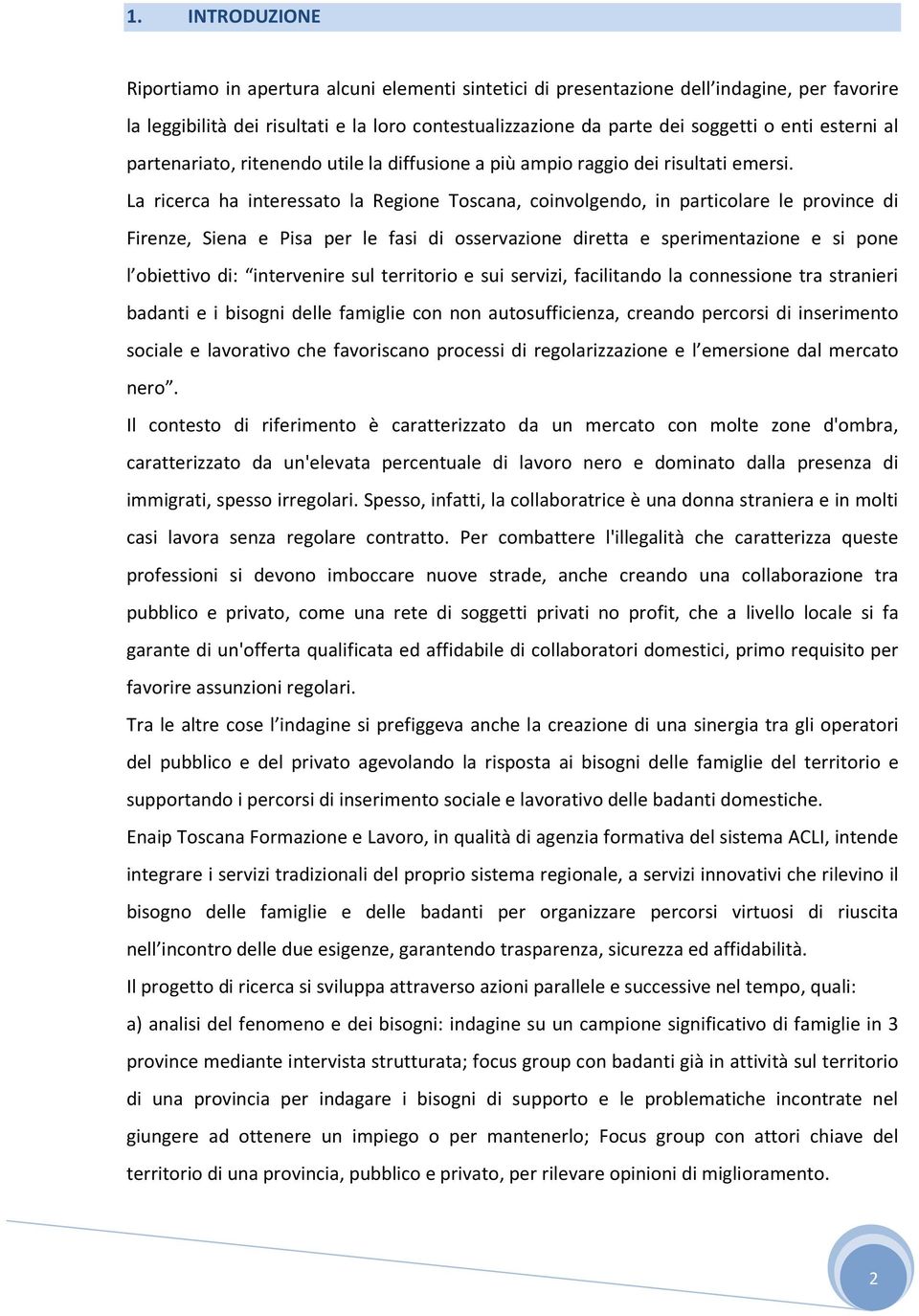 1. INTRODUZIONE

Riportiamo in apertura alcuni elementi sintetici di presentazione dell'indagine, per favorire la leggibilità dei risultati e la loro contestualizzazione da parte dei soggetti o enti esterni al partenariato, ritenendo utile la diffusione a più ampio raggio dei risultati emersi.

La ricerca ha interessato la Regione Toscana, coinvolgendo, in particolare le province di Firenze, Siena e Pisa per le fasi di osservazione diretta e sperimentazione e si pone l'obiettivo di: "intervenire sul territorio e sui servizi, facilitando la connessione tra stranieri badanti e i bisogni delle famiglie con non autosufficienza, creando percorsi di inserimento sociale e lavorativo che favoriscano processi di regolarizzazione e l'emersione dal mercato nero".

Il contesto di riferimento è caratterizzato da un mercato con molte zone d'ombra, caratterizzato da un'elevata percentuale di lavoro nero e dominato dalla presenza di immigrati, spesso irregolari. Spesso, infatti, la collaboratrice è una donna straniera e in molti casi lavora senza regolare contratto. Per combattere l'illegalità che caratterizza queste professioni si devono imboccare nuove strade, anche creando una collaborazione tra pubblico e privato, come una rete di soggetti privati no profit, che a livello locale si fa garante di un'offerta qualificata ed affidabile di collaboratori domestici, primo requisito per favorire assunzioni regolari.

Tra le altre cose l'indagine si prefiggeva anche la creazione di una sinergia tra gli operatori del pubblico e del privato agevolando la risposta ai bisogni delle famiglie del territorio e supportando i percorsi di inserimento sociale e lavorativo delle badanti domestiche.

Enaip Toscana Formazione e Lavoro, in qualità di agenzia formativa del sistema ACLI, intende integrare i servizi tradizionali del proprio sistema regionale, a servizi innovativi che rilevino il bisogno delle famiglie e delle badanti per organizzare percorsi virtuosi di riuscita nell'incontro delle due esigenze, garantendo trasparenza, sicurezza ed affidabilità.

Il progetto di ricerca si sviluppa attraverso azioni parallele e successive nel tempo, quali:

a) analisi del fenomeno e dei bisogni: indagine su un campione significativo di famiglie in 3 province mediante intervista strutturata; focus group con badanti già in attività sul territorio di una provincia per indagare i bisogni di supporto e le problematiche incontrate nel giungere ad ottenere un impiego o per mantenerlo; Focus group con attori chiave del territorio di una provincia, pubblico e privato, per rilevare opinioni di miglioramento.

2